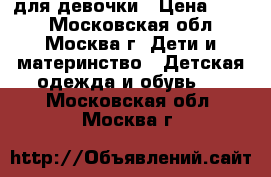 для девочки   Цена   Московская обл Москва г  Дети и материнство   Детская одежда и обувь   Московская обл Москва г

http://Объявлений.сайт